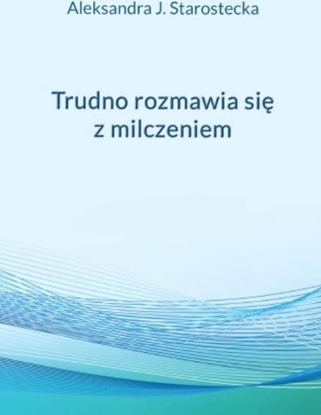 Aleksandra J. Starostecka

Trudno rozmawia się z milczeniem